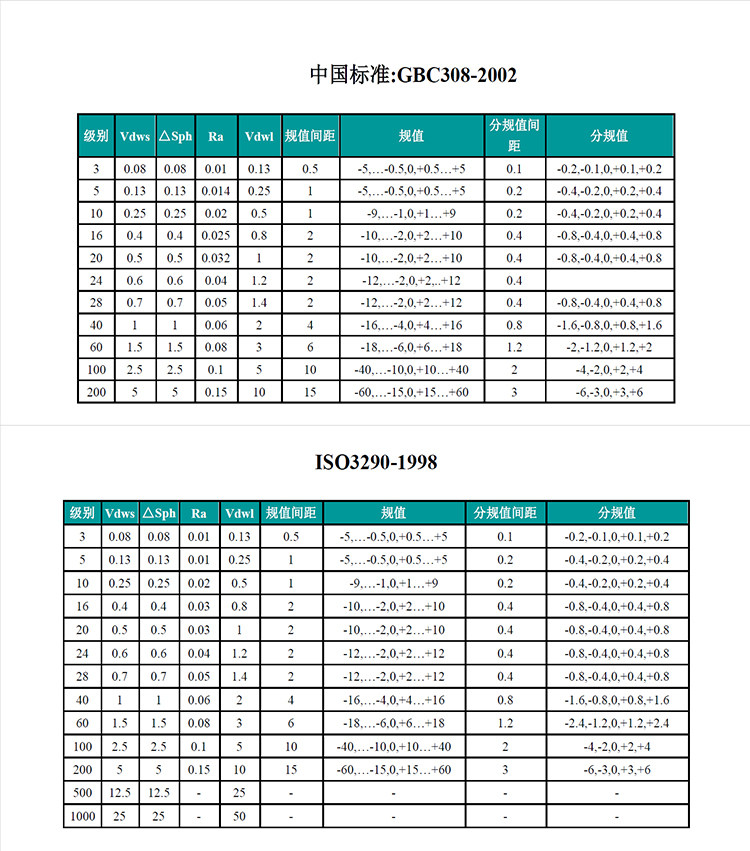 中国标准:GBC308-2002

| 级别 | Vdws | △Sph | Ra | Vdwl | 规值间距 | 规值 | 分规值间距 | 分规值 |
|---|---|---|---|---|---|---|---|---|
| 3 | 0.08 | 0.08 | 0.01 | 0.13 | 0.5 | -5,…-0.5,0,+0.5…+5 | 0.1 | -0.2,-0.1,0,+0.1,+0.2 |
| 5 | 0.13 | 0.13 | 0.014 | 0.25 | 1 | -5,…-0.5,0,+0.5…+5 | 0.2 | -0.4,-0.2,0,+0.2,+0.4 |
| 10 | 0.25 | 0.25 | 0.02 | 0.5 | 1 | -9,…-1,0,+1…+9 | 0.2 | -0.4,-0.2,0,+0.2,+0.4 |
| 16 | 0.4 | 0.4 | 0.025 | 0.8 | 2 | -10,…-2,0,+2…+10 | 0.4 | -0.8,-0.4,0,+0.4,+0.8 |
| 20 | 0.5 | 0.5 | 0.032 | 1 | 2 | -10,…-2,0,+2…+10 | 0.4 | -0.8,-0.4,0,+0.4,+0.8 |
| 24 | 0.6 | 0.6 | 0.04 | 1.2 | 2 | -12,…-2,0,+2,..+12 | 0.4 | |
| 28 | 0.7 | 0.7 | 0.05 | 1.4 | 2 | -12,…-2,0,+2…+12 | 0.4 | -0.8,-0.4,0,+0.4,+0.8 |
| 40 | 1 | 1 | 0.06 | 2 | 4 | -16,…-4,0,+4…+16 | 0.8 | -1.6,-0.8,0,+0.8,+1.6 |
| 60 | 1.5 | 1.5 | 0.08 | 3 | 6 | -18,…-6,0,+6…+18 | 1.2 | -2,-1.2,0,+1.2,+2 |
| 100 | 2.5 | 2.5 | 0.1 | 5 | 10 | -40,…-10,0,+10…+40 | 2 | -4,-2,0,+2,+4 |
| 200 | 5 | 5 | 0.15 | 10 | 15 | -60,…-15,0,+15…+60 | 3 | -6,-3,0,+3,+6 |

ISO3290-1998

| 级别 | Vdws | △Sph | Ra | Vdwl | 规值间距 | 规值 | 分规值间距 | 分规值 |
|---|---|---|---|---|---|---|---|---|
| 3 | 0.08 | 0.08 | 0.01 | 0.13 | 0.5 | -5,…-0.5,0,+0.5…+5 | 0.1 | -0.2,-0.1,0,+0.1,+0.2 |
| 5 | 0.13 | 0.13 | 0.01 | 0.25 | 1 | -5,…-0.5,0,+0.5…+5 | 0.2 | -0.4,-0.2,0,+0.2,+0.4 |
| 10 | 0.25 | 0.25 | 0.02 | 0.5 | 1 | -9,…-1,0,+1…+9 | 0.2 | -0.4,-0.2,0,+0.2,+0.4 |
| 16 | 0.4 | 0.4 | 0.03 | 0.8 | 2 | -10,…-2,0,+2…+10 | 0.4 | -0.8,-0.4,0,+0.4,+0.8 |
| 20 | 0.5 | 0.5 | 0.03 | 1 | 2 | -10,…-2,0,+2…+10 | 0.4 | -0.8,-0.4,0,+0.4,+0.8 |
| 24 | 0.6 | 0.6 | 0.04 | 1.2 | 2 | -12,…-2,0,+2…+12 | 0.4 | -0.8,-0.4,0,+0.4,+0.8 |
| 28 | 0.7 | 0.7 | 0.05 | 1.4 | 2 | -12,…-2,0,+2…+12 | 0.4 | -0.8,-0.4,0,+0.4,+0.8 |
| 40 | 1 | 1 | 0.06 | 2 | 4 | -16,…-4,0,+4…+16 | 0.8 | -1.6,-0.8,0,+0.8,+1.6 |
| 60 | 1.5 | 1.5 | 0.08 | 3 | 6 | -18,…-6,0,+6…+18 | 1.2 | -2.4,-1.2,0,+1.2,+2.4 |
| 100 | 2.5 | 2.5 | 0.1 | 5 | 10 | -40,…-10,0,+10…+40 | 2 | -4,-2,0,+2,+4 |
| 200 | 5 | 5 | 0.15 | 10 | 15 | -60,…-15,0,+15…+60 | 3 | -6,-3,0,+3,+6 |
| 500 | 12.5 | 12.5 | - | 25 | - | - | - | - |
| 1000 | 25 | 25 | - | 50 | - | - | - | - |